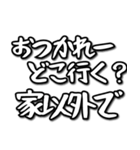 おつかれー
どこ行く？
家以外で